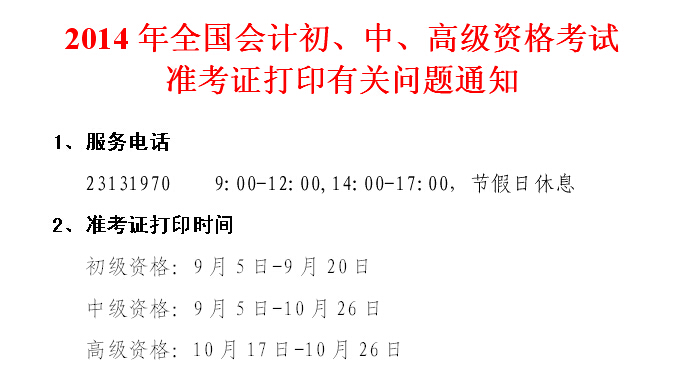 2014 年全国会计初、中、高级资格考试
准考证打印有关问题通知

1、服务电话

23131970　　9:00-12:00,14:00-17:00，节假日休息

2、准考证打印时间

初级资格：9 月 5 日-9 月 20 日

中级资格：9 月 5 日-10 月 26 日

高级资格：10 月 17 日-10 月 26 日